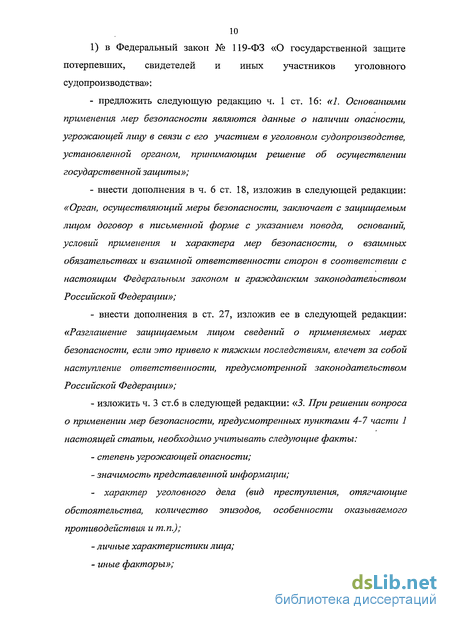 10

1) в Федеральный закон № 119-ФЗ «О государственной защите потерпевших, свидетелей и иных участников уголовного судопроизводства»:

- предложить следующую редакцию ч. 1 ст. 16: «1. Основаниями применения мер безопасности являются данные о наличии опасности, угрожающей лицу в связи с его участием в уголовном судопроизводстве, установленной органом, принимающим решение об осуществлении государственной защиты»;

- внести дополнения в ч. 6 ст. 18, изложив в следующей редакции: «Орган, осуществляющий меры безопасности, заключает с защищаемым лицом договор в письменной форме с указанием повода, оснований, условий применения и характера мер безопасности, о взаимных обязательствах и взаимной ответственности сторон в соответствии с настоящим Федеральным законом и гражданским законодательством Российской Федерации»;

- внести дополнения в ст. 27, изложив ее в следующей редакции: «Разглашение защищаемым лицом сведений о применяемых мерах безопасности, если это привело к тяжким последствиям, влечет за собой наступление ответственности, предусмотренной законодательством Российской Федерации»;

- изложить ч. 3 ст.6 в следующей редакции: «3. При решении вопроса о применении мер безопасности, предусмотренных пунктами 4-7 части 1 настоящей статьи, необходимо учитывать следующие факты:

- степень угрожающей опасности;

- значимость представленной информации;

- характер уголовного дела (вид преступления, отягчающие обстоятельства, количество эпизодов, особенности оказываемого противодействия и т.п.);

- личные характеристики лица;

- иные факторы»;

dsLib.net
библиотека диссертаций